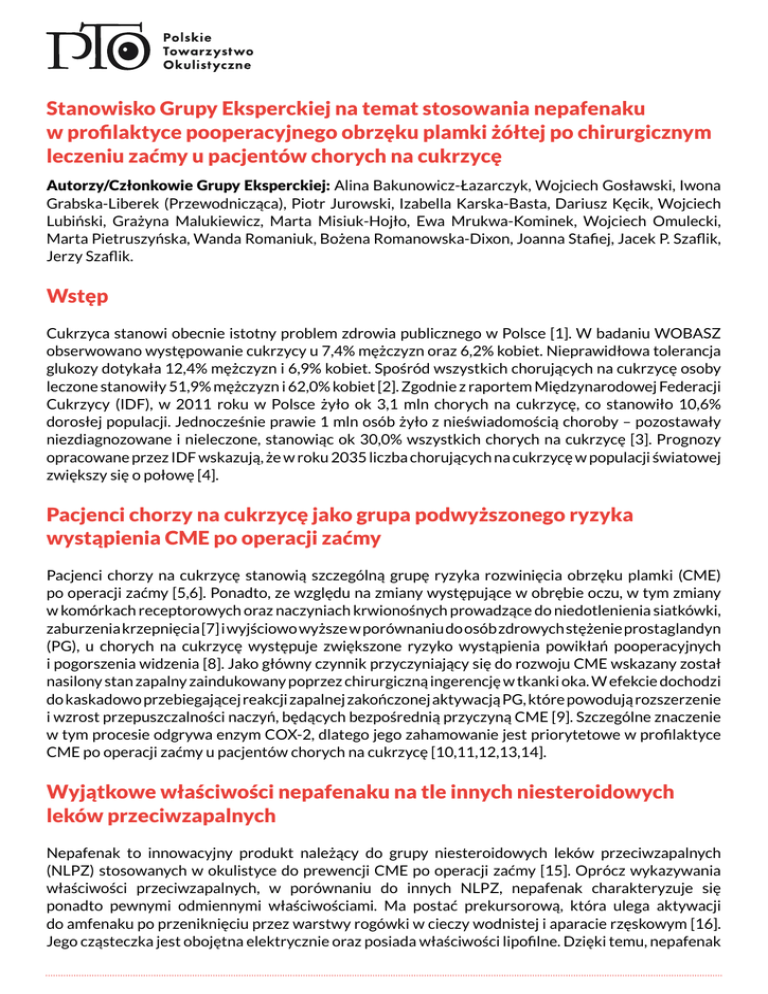 PTO Polskie Towarzystwo Okulistyczne

Stanowisko Grupy Eksperckiej na temat stosowania nepafenaku w profilaktyce pooperacyjnego obrzęku plamki żółtej po chirurgicznym leczeniu zaćmy u pacjentów chorych na cukrzycę

Autorzy/Członkowie Grupy Eksperckiej: Alina Bakunowicz-Łazarczyk, Wojciech Gosławski, Iwona Grabska-Liberek (Przewodnicząca), Piotr Jurowski, Izabella Karska-Basta, Dariusz Kęcik, Wojciech Lubiński, Grażyna Malukiewicz, Marta Misiuk-Hojło, Ewa Mrukwa-Kominek, Wojciech Omulecki, Marta Pietruszyńska, Wanda Romaniuk, Bożena Romanowska-Dixon, Joanna Stafiej, Jacek P. Szaflik, Jerzy Szaflik.

Wstęp

Cukrzyca stanowi obecnie istotny problem zdrowia publicznego w Polsce [1]. W badaniu WOBASZ obserwowano występowanie cukrzycy u 7,4% mężczyzn oraz 6,2% kobiet. Nieprawidłowa tolerancja glukozy dotykała 12,4% mężczyzn i 6,9% kobiet. Spośród wszystkich chorujących na cukrzycę osoby leczone stanowiły 51,9% mężczyzn i 62,0% kobiet [2]. Zgodnie z raportem Międzynarodowej Federacji Cukrzycy (IDF), w 2011 roku w Polsce żyło ok 3,1 mln chorych na cukrzycę, co stanowiło 10,6% dorosłej populacji. Jednocześnie prawie 1 mln osób żyło z nieświadomością choroby – pozostawały niezdiagnozowane i nieleczone, stanowiąc ok 30,0% wszystkich chorych na cukrzycę [3]. Prognozy opracowane przez IDF wskazują, że w roku 2035 liczba chorujących na cukrzycę w populacji światowej zwiększy się o połowę [4].

Pacjenci chorzy na cukrzycę jako grupa podwyższonego ryzyka wystąpienia CME po operacji zaćmy

Pacjenci chorzy na cukrzycę stanowią szczególną grupę ryzyka rozwinięcia obrzęku plamki (CME) po operacji zaćmy [5,6]. Ponadto, ze względu na zmiany występujące w obrębie oczu, w tym zmiany w komórkach receptorowych oraz naczyniach krwionośnych prowadzące do niedotlenienia siatkówki, zaburzenia krzepnięcia [7] i wyjściowo wyższe w porównaniu do osób zdrowych stężenie prostaglandyn (PG), u chorych na cukrzycę występuje zwiększone ryzyko wystąpienia powikłań pooperacyjnych i pogorszenia widzenia [8]. Jako główny czynnik przyczyniający się do rozwoju CME wskazany został nasilony stan zapalny zaindukowany poprzez chirurgiczną ingerencję w tkanki oka. W efekcie dochodzi do kaskadowo przebiegającej reakcji zapalnej zakończonej aktywacją PG, które powodują rozszerzenie i wzrost przepuszczalności naczyń, będących bezpośrednią przyczyną CME [9]. Szczególne znaczenie w tym procesie odgrywa enzym COX-2, dlatego jego zahamowanie jest priorytetowe w profilaktyce CME po operacji zaćmy u pacjentów chorych na cukrzycę [10,11,12,13,14].

Wyjątkowe właściwości nepafenaku na tle innych niesteroidowych leków przeciwzapalnych

Nepafenak to innowacyjny produkt należący do grupy niesteroidowych leków przeciwzapalnych (NLPZ) stosowanych w okulistyce do prewencji CME po operacji zaćmy [15]. Oprócz wykazywania właściwości przeciwzapalnych, w porównaniu do innych NLPZ, nepafenak charakteryzuje się ponadto pewnymi odmiennymi właściwościami. Ma postać prekursorową, która ulega aktywacji do amfenaku po przeniknięciu przez warstwy rogówki w cieczy wodnistej i aparacie rzęskowym [16]. Jego cząsteczka jest obojętna elektrycznie oraz posiada właściwości lipofilne. Dzięki temu, nepafenak